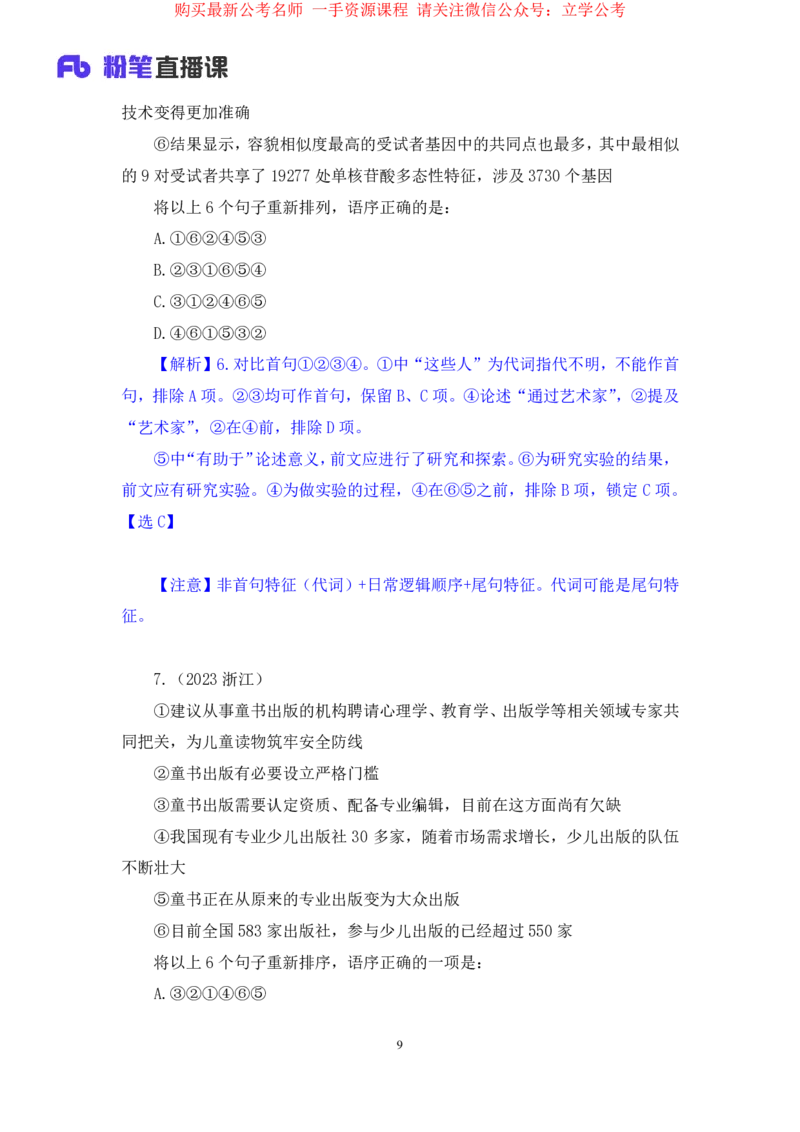 购买最新公考名师 一手资源课程 请关注微信公众号：立学公考

Fb 粉笔直播课

技术变得更加准确

⑥结果显示，容貌相似度最高的受试者基因中的共同点也最多，其中最相似的 9 对受试者共享了 19277 处单核苷酸多态性特征，涉及 3730 个基因

将以上 6 个句子重新排列，语序正确的是：

A.①⑥②④⑤③

B.②③①⑥⑤④

C.③①②④⑥⑤

D.④⑥①⑤③②

【解析】6.对比首句①②③④。①中“这些人”为代词指代不明，不能作首句，排除 A 项。②③均可作首句，保留 B、C 项。④论述“通过艺术家”，②提及“艺术家”，②在④前，排除 D 项。

⑤中“有助于”论述意义，前文应进行了研究和探索。⑥为研究实验的结果，前文应有研究实验。④为做实验的过程，④在⑥⑤之前，排除 B 项，锁定 C 项。【选 C】

【注意】非首句特征（代词）+日常逻辑顺序+尾句特征。代词可能是尾句特征。

7.（2023 浙江）

①建议从事童书出版的机构聘请心理学、教育学、出版学等相关领域专家共同把关，为儿童读物筑牢安全防线

②童书出版有必要设立严格门槛

③童书出版需要认定资质、配备专业编辑，目前在这方面尚有欠缺

④我国现有专业少儿出版社 30 多家，随着市场需求增长，少儿出版的队伍不断壮大

⑤童书正在从原来的专业出版变为大众出版

⑥目前全国 583 家出版社，参与少儿出版的已经超过 550 家

将以上 6 个句子重新排序，语序正确的一项是：

A.③②①④⑥⑤

9